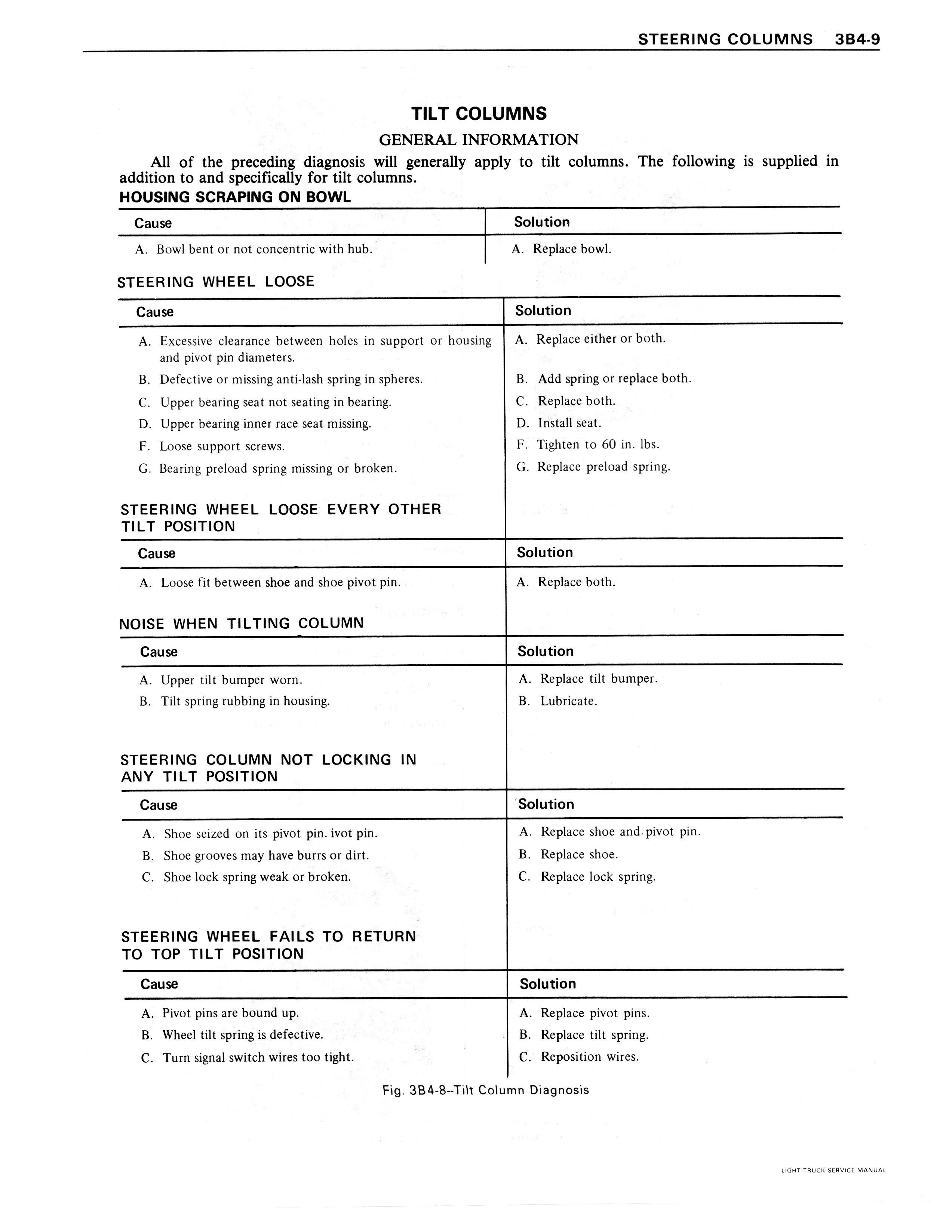 STEERING COLUMNS 3B4-9

TILT COLUMNS

GENERAL INFORMATION

All of the preceding diagnosis will generally apply to tilt columns. The following is supplied in addition to and specifically for tilt columns.

HOUSING SCRAPING ON BOWL

| Cause | Solution |
|---|---|
| A. Bowl bent or not concentric with hub. | A. Replace bowl. |

STEERING WHEEL LOOSE

| Cause | Solution |
|---|---|
| A. Excessive clearance between holes in support or housing and pivot pin diameters. | A. Replace either or both. |
| B. Defective or missing anti-lash spring in spheres. | B. Add spring or replace both. |
| C. Upper bearing seat not seating in bearing. | C. Replace both. |
| D. Upper bearing inner race seat missing. | D. Install seat. |
| F. Loose support screws. | F. Tighten to 60 in. lbs. |
| G. Bearing preload spring missing or broken. | G. Replace preload spring. |

STEERING WHEEL LOOSE EVERY OTHER TILT POSITION

| Cause | Solution |
|---|---|
| A. Loose fit between shoe and shoe pivot pin. | A. Replace both. |

NOISE WHEN TILTING COLUMN

| Cause | Solution |
|---|---|
| A. Upper tilt bumper worn. | A. Replace tilt bumper. |
| B. Tilt spring rubbing in housing. | B. Lubricate. |

STEERING COLUMN NOT LOCKING IN ANY TILT POSITION

| Cause | Solution |
|---|---|
| A. Shoe seized on its pivot pin. ivot pin. | A. Replace shoe and pivot pin. |
| B. Shoe grooves may have burrs or dirt. | B. Replace shoe. |
| C. Shoe lock spring weak or broken. | C. Replace lock spring. |

STEERING WHEEL FAILS TO RETURN TO TOP TILT POSITION

| Cause | Solution |
|---|---|
| A. Pivot pins are bound up. | A. Replace pivot pins. |
| B. Wheel tilt spring is defective. | B. Replace tilt spring. |
| C. Turn signal switch wires too tight. | C. Reposition wires. |

Fig. 3B4-8--Tilt Column Diagnosis

LIGHT TRUCK SERVICE MANUAL